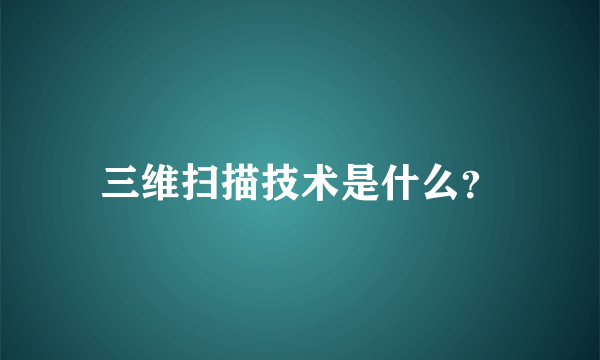 三维扫描技术是什么?